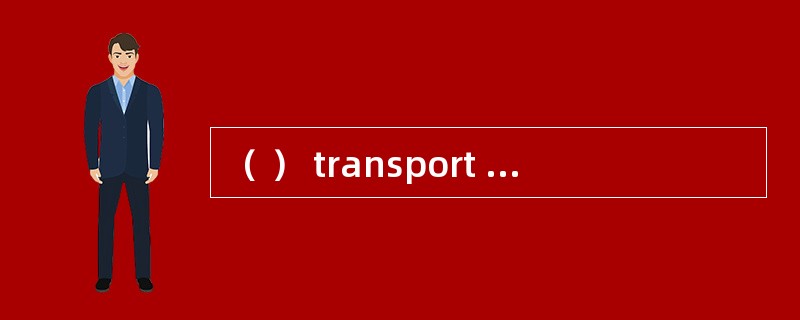 （ ） transport ...